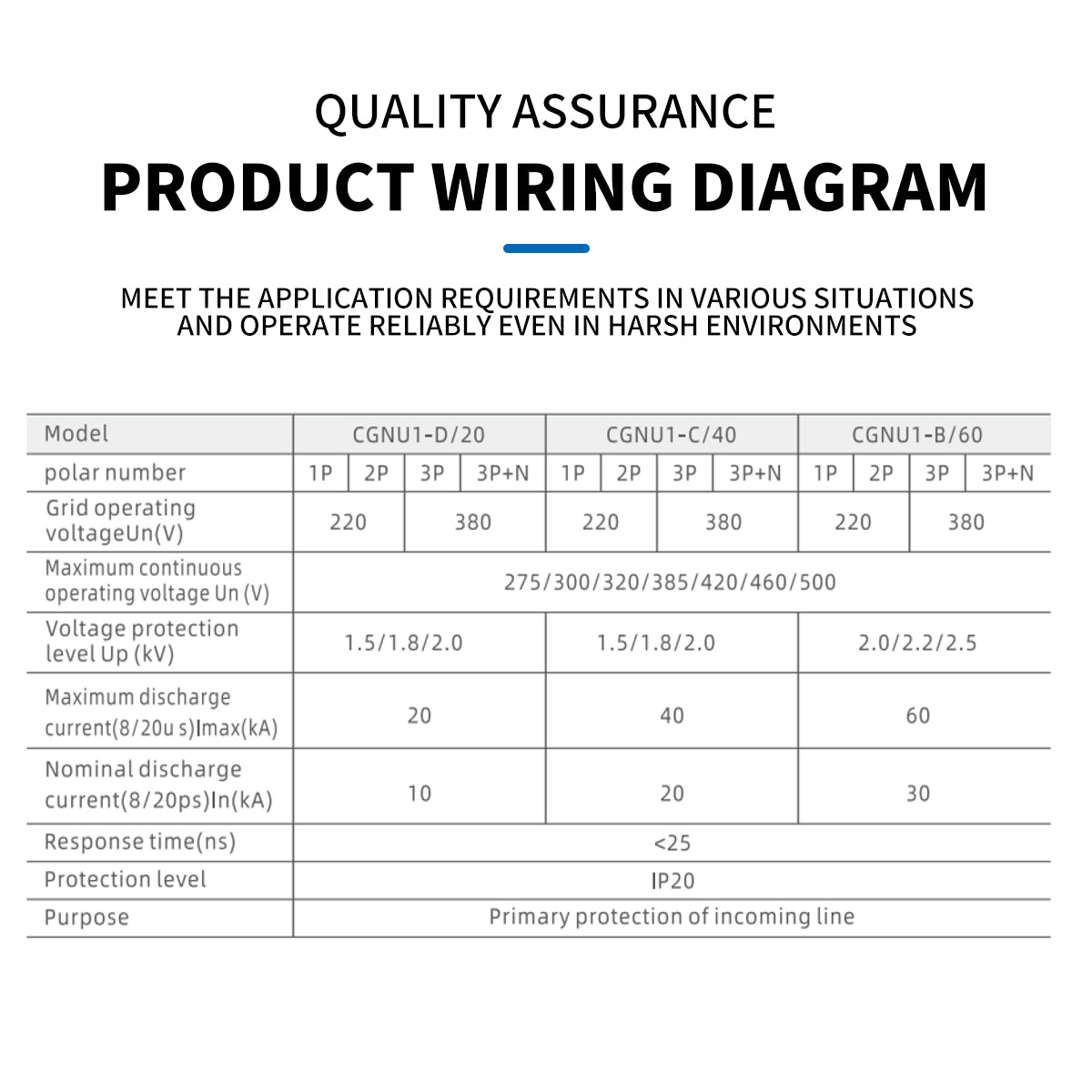 QUALITY ASSURANCE

PRODUCT WIRING DIAGRAM

MEET THE APPLICATION REQUIREMENTS IN VARIOUS SITUATIONS AND OPERATE RELIABLY EVEN IN HARSH ENVIRONMENTS

| Model | CGNU1-D/20 | | | | CGNU1-C/40 | | | | CGNU1-B/60 | | | |
|---|---|---|---|---|---|---|---|---|---|---|---|---|
| polar number | 1P | 2P | 3P | 3P+N | 1P | 2P | 3P | 3P+N | 1P | 2P | 3P | 3P+N |
| Grid operating voltageUn(V) | 220 | | 380 | | 220 | | 380 | | 220 | | 380 | |
| Maximum continuous operating voltage Un (V) | 275/300/320/385/420/460/500 | | | | | | | | | | | |
| Voltage protection level Up (kV) | 1.5/1.8/2.0 | | | | 1.5/1.8/2.0 | | | | 2.0/2.2/2.5 | | | |
| Maximum discharge current(8/20u s)Imax(kA) | 20 | | | | 40 | | | | 60 | | | |
| Nominal discharge current(8/20ps)In(kA) | 10 | | | | 20 | | | | 30 | | | |
| Response time(ns) | <25 | | | | | | | | | | | |
| Protection level | IP20 | | | | | | | | | | | |
| Purpose | Primary protection of incoming line | | | | | | | | | | | |